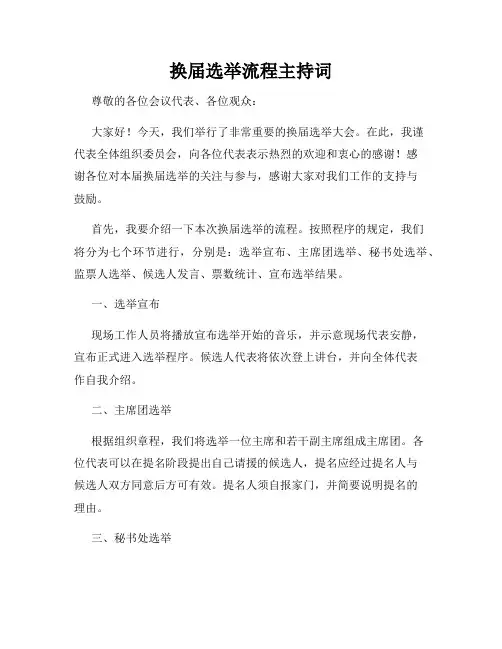 换届选举流程主持词

尊敬的各位会议代表、各位观众：

大家好！今天，我们举行了非常重要的换届选举大会。在此，我谨代表全体组织委员会，向各位代表表示热烈的欢迎和衷心的感谢！感谢各位对本届换届选举的关注与参与，感谢大家对我们工作的支持与鼓励。

首先，我要介绍一下本次换届选举的流程。按照程序的规定，我们将分为七个环节进行，分别是：选举宣布、主席团选举、秘书处选举、监票人选举、候选人发言、票数统计、宣布选举结果。

一、选举宣布

现场工作人员将播放宣布选举开始的音乐，并示意现场代表安静，宣布正式进入选举程序。候选人代表将依次登上讲台，并向全体代表作自我介绍。

二、主席团选举

根据组织章程，我们将选举一位主席和若干副主席组成主席团。各位代表可以在提名阶段提出自己请援的候选人，提名应经过提名人与候选人双方同意后方可有效。提名人须自报家门，并简要说明提名的理由。

三、秘书处选举